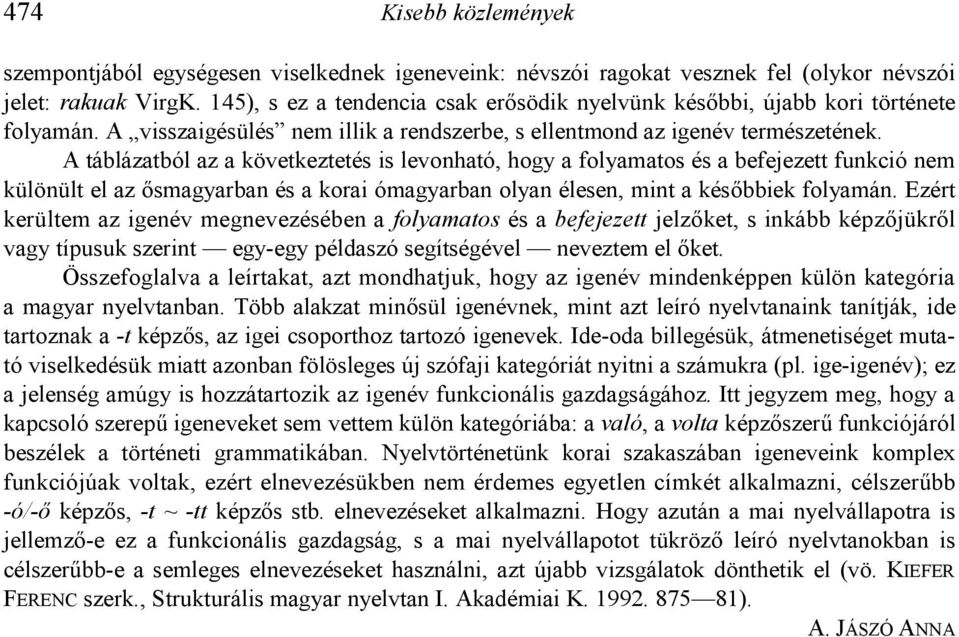 474 Kisebb közlemények

szempontjából egységesen viselkednek igeneveink: névszói ragokat vesznek fel (olykor névszói jelet: rakuak VirgK. 145), s ez a tendencia csak erősödik nyelvünk későbbi, újabb kori története folyamán. A „visszaigésülés” nem illik a rendszerbe, s ellentmond az igenév természetének.

A táblázatból az a következtetés is levonható, hogy a folyamatos és a befejezett funkció nem különült el az ősmagyarban és a korai ómagyarban olyan élesen, mint a későbbiek folyamán. Ezért kerültem az igenév megnevezésében a folyamatos és a befejezett jelzőket, s inkább képzőjükről vagy típusuk szerint — egy-egy példaszó segítségével — neveztem el őket.

Összefoglalva a leírtakat, azt mondhatjuk, hogy az igenév mindenképpen külön kategória a magyar nyelvtanban. Több alakzat minősül igenévnek, mint azt leíró nyelvtanaink tanítják, ide tartoznak a -t képzős, az igei csoporthoz tartozó igenevek. Ide-oda billegésük, átmenetiséget mutató viselkedésük miatt azonban fölösleges új szófaji kategóriát nyitni a számukra (pl. ige-igenév); ez a jelenség amúgy is hozzátartozik az igenév funkcionális gazdagságához. Itt jegyzem meg, hogy a kapcsoló szerepű igeneveket sem vettem külön kategóriába: a való, a volta képzőszerű funkciójáról beszélek a történeti grammatikában. Nyelvtörténetünk korai szakaszában igeneveink komplex funkciójúak voltak, ezért elnevezésükben nem érdemes egyetlen címkét alkalmazni, célszerűbb -ó/-ő képzős, -t ~ -tt képzős stb. elnevezéseket alkalmazni. Hogy azután a mai nyelvállapotra is jellemző-e ez a funkcionális gazdagság, s a mai nyelvállapotot tükröző leíró nyelvtanokban is célszerűbb-e a semleges elnevezéseket használni, azt újabb vizsgálatok dönthetik el (vö. KIEFER FERENC szerk., Strukturális magyar nyelvtan I. Akadémiai K. 1992. 875—81).

A. JÁSZÓ ANNA